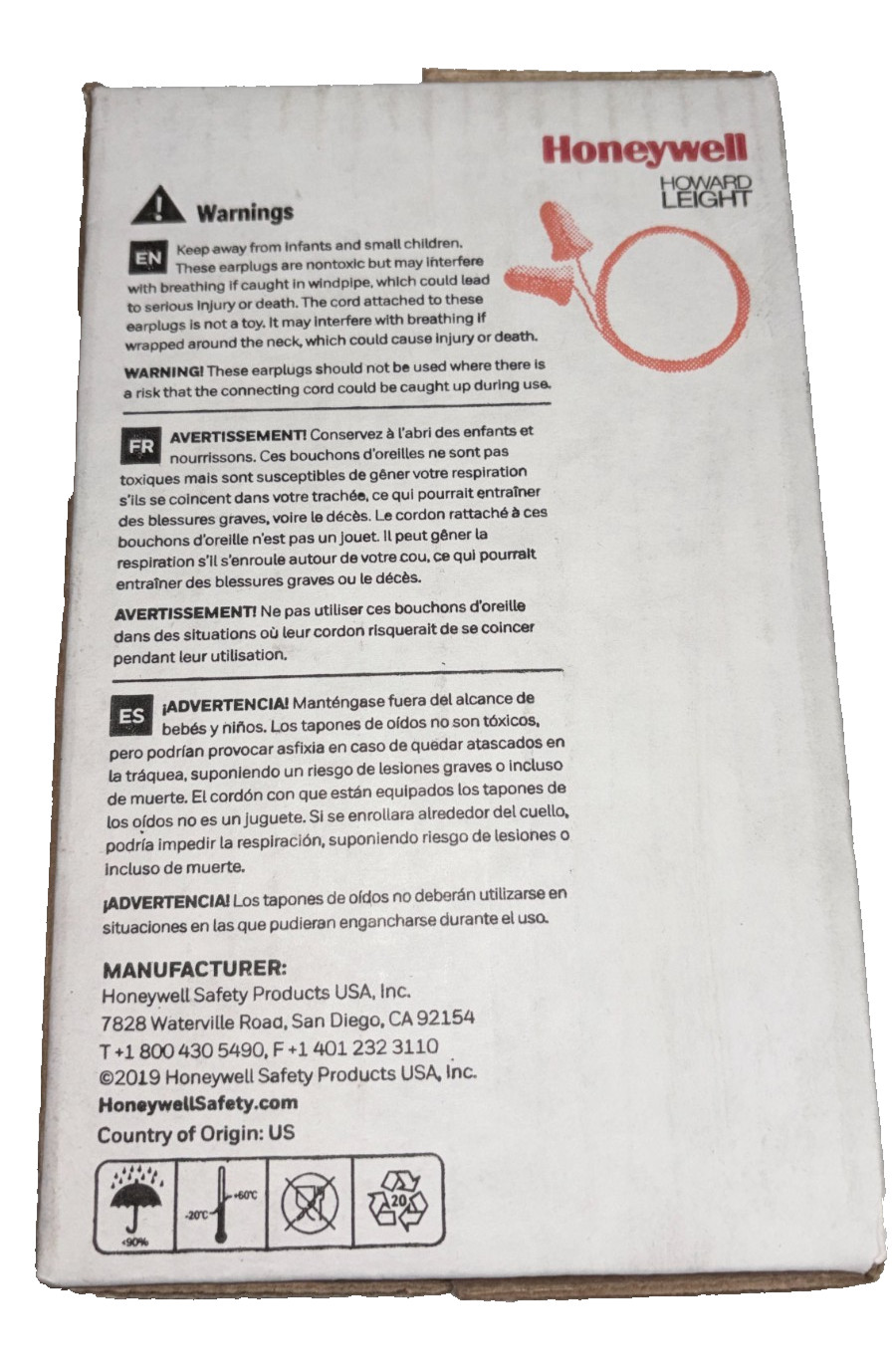 Honeywell
HOWARD LEIGHT

Warnings

EN Keep away from infants and small children. These earplugs are nontoxic but may interfere with breathing if caught in windpipe, which could lead to serious injury or death. The cord attached to these earplugs is not a toy. It may interfere with breathing if wrapped around the neck, which could cause injury or death.

WARNING! These earplugs should not be used where there is a risk that the connecting cord could be caught up during use.

FR AVERTISSEMENT! Conservez à l'abri des enfants et nourrissons. Ces bouchons d'oreilles ne sont pas toxiques mais sont susceptibles de gêner votre respiration s'ils se coincent dans votre trachée, ce qui pourrait entraîner des blessures graves, voire le décès. Le cordon rattaché à ces bouchons d'oreille n'est pas un jouet. Il peut gêner la respiration s'il s'enroule autour de votre cou, ce qui pourrait entraîner des blessures graves ou le décès.

AVERTISSEMENT! Ne pas utiliser ces bouchons d'oreille dans des situations où leur cordon risquerait de se coincer pendant leur utilisation.

ES ¡ADVERTENCIA! Manténgase fuera del alcance de bebés y niños. Los tapones de oídos no son tóxicos, pero podrían provocar asfixia en caso de quedar atascados en la tráquea, suponiendo un riesgo de lesiones graves o incluso de muerte. El cordón con que están equipados los tapones de los oídos no es un juguete. Si se enrollara alrededor del cuello, podría impedir la respiración, suponiendo riesgo de lesiones o incluso de muerte.

¡ADVERTENCIA! Los tapones de oídos no deberán utilizarse en situaciones en las que pudieran engancharse durante el uso.

MANUFACTURER:
Honeywell Safety Products USA, Inc.
7828 Waterville Road, San Diego, CA 92154
T +1 800 430 5490, F +1 401 232 3110
©2019 Honeywell Safety Products USA, Inc.
HoneywellSafety.com
Country of Origin: US

<90%
-20°C
+60°C
20